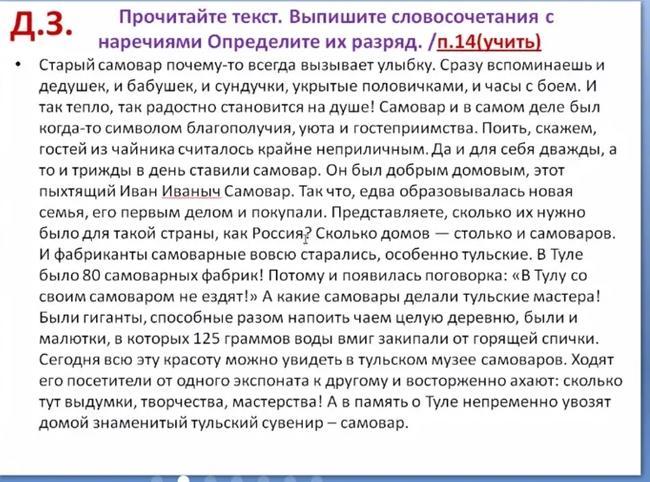 Д.З.

Прочитайте текст. Выпишите словосочетания с наречиями Определите их разряд. /п.14(учить)

• Старый самовар почему-то всегда вызывает улыбку. Сразу вспоминаешь и дедушек, и бабушек, и сундучки, укрытые половичками, и часы с боем. И так тепло, так радостно становится на душе! Самовар и в самом деле был когда-то символом благополучия, уюта и гостеприимства. Поить, скажем, гостей из чайника считалось крайне неприличным. Да и для себя дважды, а то и трижды в день ставили самовар. Он был добрым домовым, этот пыхтящий Иван Иваныч Самовар. Так что, едва образовывалась новая семья, его первым делом и покупали. Представляете, сколько их нужно было для такой страны, как Россия? Сколько домов — столько и самоваров. И фабриканты самоварные вовсю старались, особенно тульские. В Туле было 80 самоварных фабрик! Потому и появилась поговорка: «В Тулу со своим самоваром не ездят!» А какие самовары делали тульские мастера! Были гиганты, способные разом напоить чаем целую деревню, были и малютки, в которых 125 граммов воды вмиг закипали от горящей спички. Сегодня всю эту красоту можно увидеть в тульском музее самоваров. Ходят его посетители от одного экспоната к другому и восторженно ахают: сколько тут выдумки, творчества, мастерства! А в память о Туле непременно увозят домой знаменитый тульский сувенир – самовар.